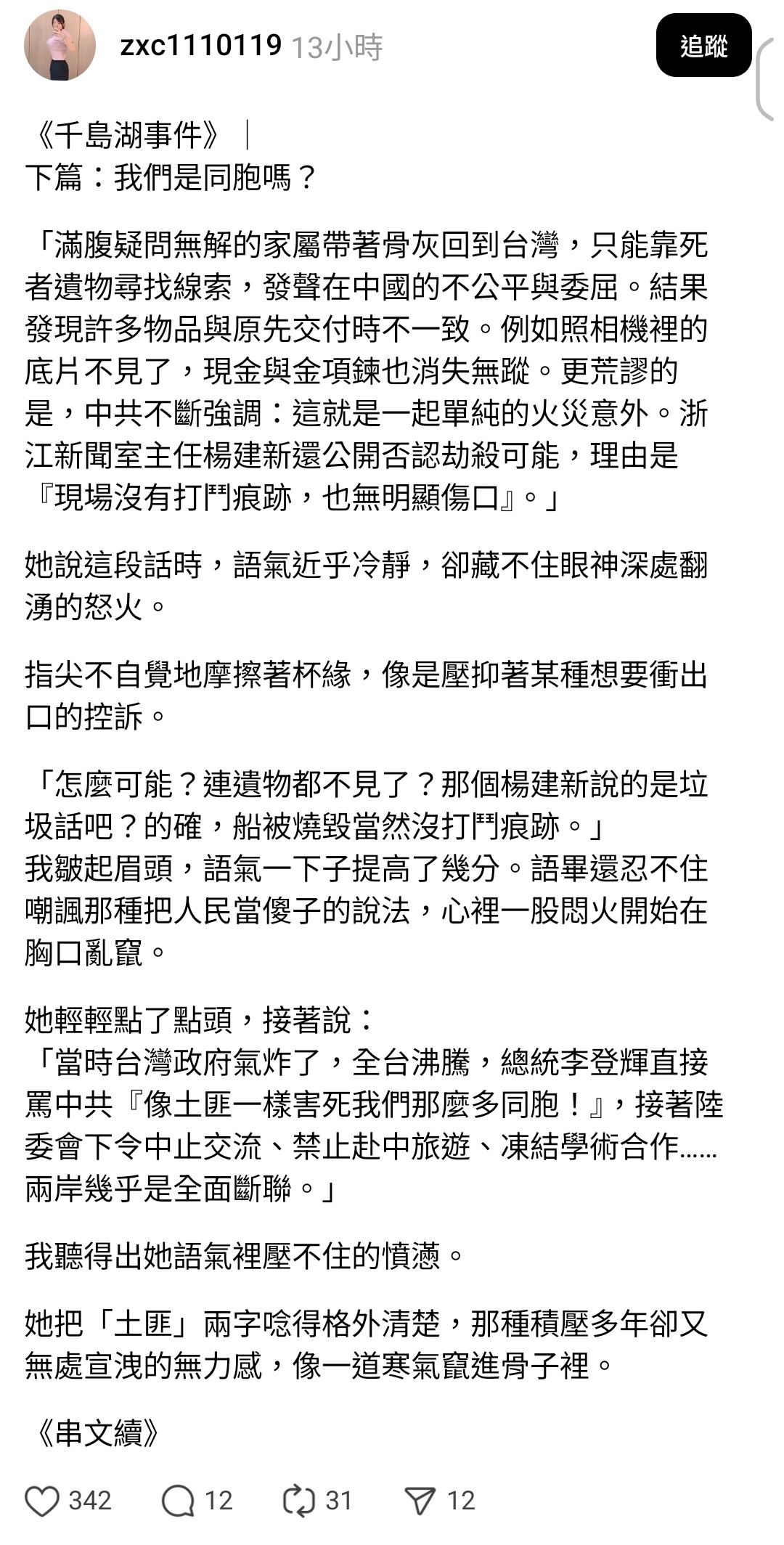 zxc1110119 13小時

追蹤

《千島湖事件》｜
下篇：我們是同胞嗎？

「滿腹疑問無解的家屬帶著骨灰回到台灣，只能靠死者遺物尋找線索，發聲在中國的不公平與委屈。結果發現許多物品與原先交付時不一致。例如照相機裡的底片不見了，現金與金項鍊也消失無蹤。更荒謬的是，中共不斷強調：這就是一起單純的火災意外。浙江新聞室主任楊建新還公開否認劫殺可能，理由是『現場沒有打鬥痕跡，也無明顯傷口』。」

她說這段話時，語氣近乎冷靜，卻藏不住眼神深處翻湧的怒火。

指尖不自覺地摩擦著杯緣，像是壓抑著某種想要衝出口的控訴。

「怎麼可能？連遺物都不見了？那個楊建新說的是垃圾話吧？的確，船被燒毀當然沒打鬥痕跡。」
我皺起眉頭，語氣一下子提高了幾分。語畢還忍不住嘲諷那種把人民當傻子的說法，心裡一股悶火開始在胸口亂竄。

她輕輕點了點頭，接著說：
「當時台灣政府氣炸了，全台沸騰，總統李登輝直接罵中共『像土匪一樣害死我們那麼多同胞！』，接著陸委會下令中止交流、禁止赴中旅遊、凍結學術合作……兩岸幾乎是全面斷聯。」

我聽得出她語氣裡壓不住的憤懣。

她把「土匪」兩字唸得格外清楚，那種積壓多年卻又無處宣洩的無力感，像一道寒氣竄進骨子裡。

《串文續》

342 12 31 12